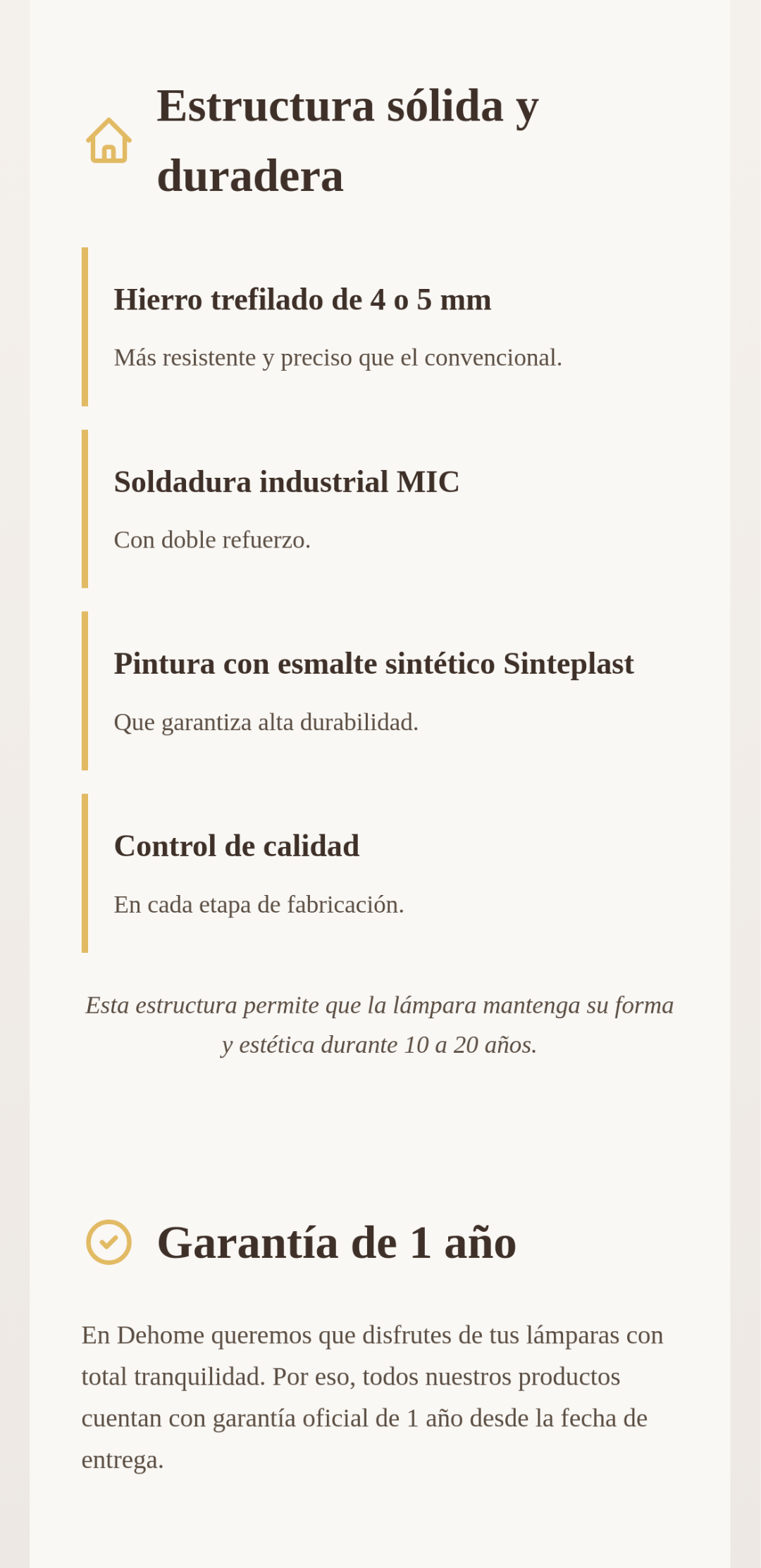 Estructura sólida y duradera

Hierro trefilado de 4 o 5 mm

Más resistente y preciso que el convencional.

Soldadura industrial MIC

Con doble refuerzo.

Pintura con esmalte sintético Sinteplast

Que garantiza alta durabilidad.

Control de calidad

En cada etapa de fabricación.

Esta estructura permite que la lámpara mantenga su forma y estética durante 10 a 20 años.

Garantía de 1 año

En Dehome queremos que disfrutes de tus lámparas con total tranquilidad. Por eso, todos nuestros productos cuentan con garantía oficial de 1 año desde la fecha de entrega.